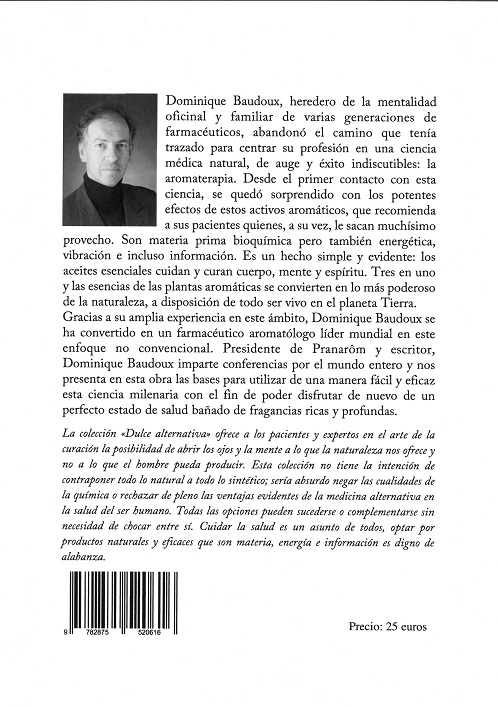 Dominique Baudoux, heredero de la mentalidad oficinal y familiar de varias generaciones de farmacéuticos, abandonó el camino que tenía trazado para centrar su profesión en una ciencia médica natural, de auge y éxito indiscutibles: la aromaterapia. Desde el primer contacto con esta ciencia, se quedó sorprendido con los potentes efectos de estos activos aromáticos, que recomienda a sus pacientes quienes, a su vez, le sacan muchísimo provecho. Son materia prima bioquímica pero también energética, vibración e incluso información. Es un hecho simple y evidente: los aceites esenciales cuidan y curan cuerpo, mente y espíritu. Tres en uno y las esencias de las plantas aromáticas se convierten en lo más poderoso de la naturaleza, a disposición de todo ser vivo en el planeta Tierra. Gracias a su amplia experiencia en este ámbito, Dominique Baudoux se ha convertido en un farmacéutico aromatólogo líder mundial en este enfoque no convencional. Presidente de Pranarôm y escritor, Dominique Baudoux imparte conferencias por el mundo entero y nos presenta en esta obra las bases para utilizar de una manera fácil y eficaz esta ciencia milenaria con el fin de poder disfrutar de nuevo de un perfecto estado de salud bañado de fragancias ricas y profundas.

La colección «Dulce alternativa» ofrece a los pacientes y expertos en el arte de la curación la posibilidad de abrir los ojos y la mente a lo que la naturaleza nos ofrece y no a lo que el hombre pueda producir. Esta colección no tiene la intención de contraponer todo lo natural a todo lo sintético; sería absurdo negar las cualidades de la química o rechazar de pleno las ventajas evidentes de la medicina alternativa en la salud del ser humano. Todas las opciones pueden sucederse o complementarse sin necesidad de chocar entre sí. Cuidar la salud es un asunto de todos, optar por productos naturales y eficaces que son materia, energía e información es digno de alabanza.

9 782875 520616

Precio: 25 euros